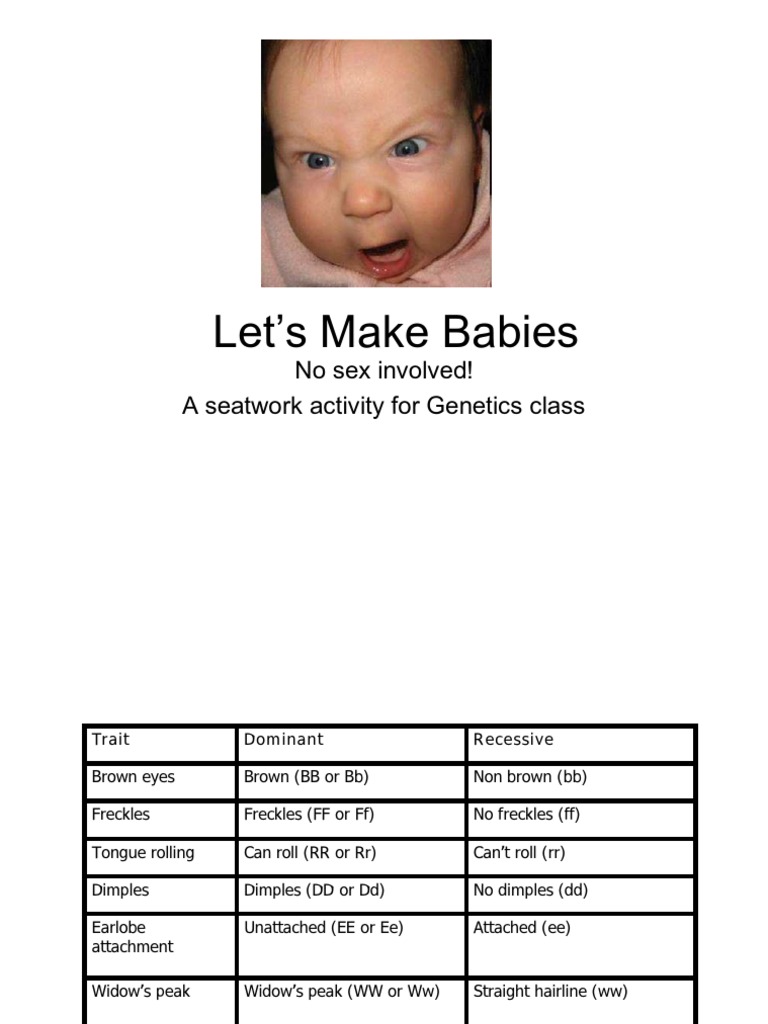 Let’s Make Babies

No sex involved!

A seatwork activity for Genetics class

| Trait | Dominant | Recessive |
|---|---|---|
| Brown eyes | Brown (BB or Bb) | Non brown (bb) |
| Freckles | Freckles (FF or Ff) | No freckles (ff) |
| Tongue rolling | Can roll (RR or Rr) | Can’t roll (rr) |
| Dimples | Dimples (DD or Dd) | No dimples (dd) |
| Earlobe attachment | Unattached (EE or Ee) | Attached (ee) |
| Widow’s peak | Widow’s peak (WW or Ww) | Straight hairline (ww) |